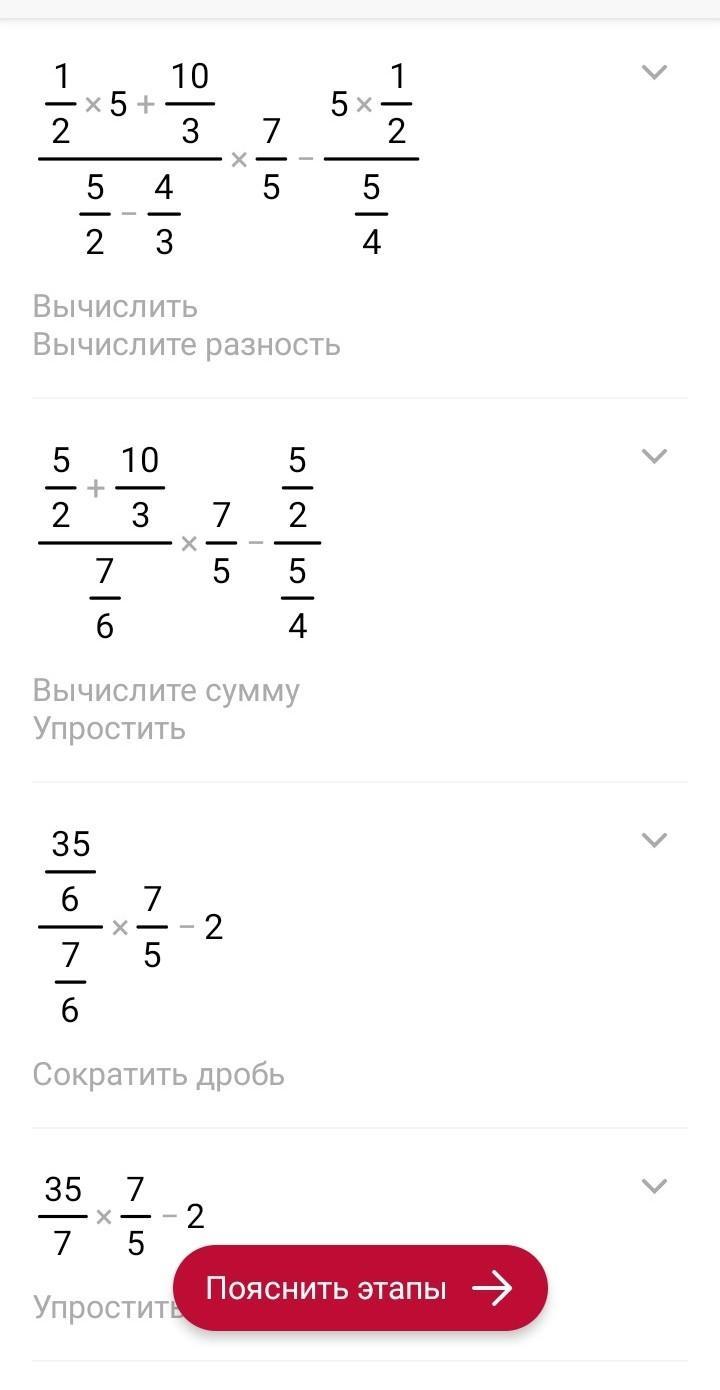 $\frac{\frac{1}{2} \times 5 + \frac{10}{3}}{\frac{5}{2} - \frac{4}{3}} \times \frac{7}{5} - \frac{5 \times \frac{1}{2}}{\frac{5}{4}}$

Вычислить
Вычислите разность

$\frac{\frac{5}{2} + \frac{10}{3}}{\frac{7}{6}} \times \frac{7}{5} - \frac{\frac{5}{2}}{\frac{5}{4}}$

Вычислите сумму
Упростить

$\frac{\frac{35}{6}}{\frac{7}{6}} \times \frac{7}{5} - 2$

Сократить дробь

$\frac{35}{7} \times \frac{7}{5} - 2$

Упростить

Пояснить этапы